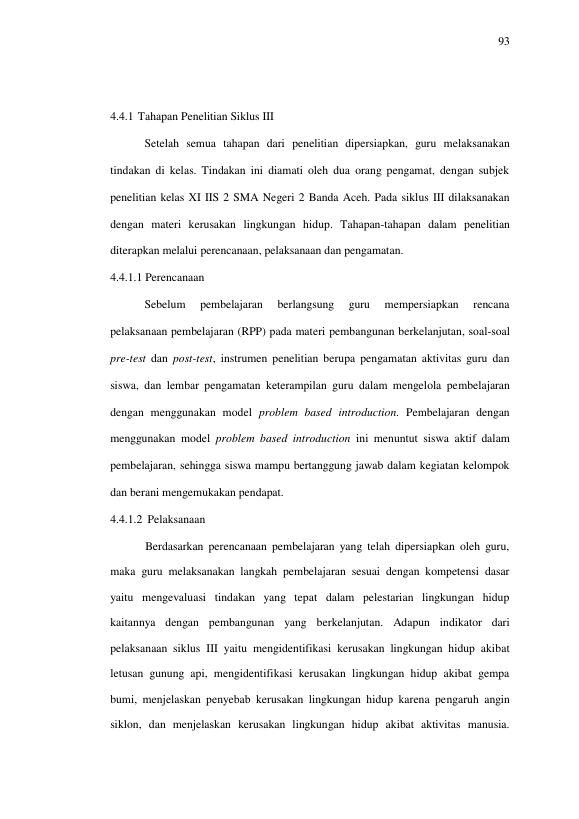 93

4.4.1 Tahapan Penelitian Siklus III

Setelah semua tahapan dari penelitian dipersiapkan, guru melaksanakan tindakan di kelas. Tindakan ini diamati oleh dua orang pengamat, dengan subjek penelitian kelas XI IIS 2 SMA Negeri 2 Banda Aceh. Pada siklus III dilaksanakan dengan materi kerusakan lingkungan hidup. Tahapan-tahapan dalam penelitian diterapkan melalui perencanaan, pelaksanaan dan pengamatan.

4.4.1.1 Perencanaan

Sebelum pembelajaran berlangsung guru mempersiapkan rencana pelaksanaan pembelajaran (RPP) pada materi pembangunan berkelanjutan, soal-soal pre-test dan post-test, instrumen penelitian berupa pengamatan aktivitas guru dan siswa, dan lembar pengamatan keterampilan guru dalam mengelola pembelajaran dengan menggunakan model problem based introduction. Pembelajaran dengan menggunakan model problem based introduction ini menuntut siswa aktif dalam pembelajaran, sehingga siswa mampu bertanggung jawab dalam kegiatan kelompok dan berani mengemukakan pendapat.

4.4.1.2 Pelaksanaan

Berdasarkan perencanaan pembelajaran yang telah dipersiapkan oleh guru, maka guru melaksanakan langkah pembelajaran sesuai dengan kompetensi dasar yaitu mengevaluasi tindakan yang tepat dalam pelestarian lingkungan hidup kaitannya dengan pembangunan yang berkelanjutan. Adapun indikator dari pelaksanaan siklus III yaitu mengidentifikasi kerusakan lingkungan hidup akibat letusan gunung api, mengidentifikasi kerusakan lingkungan hidup akibat gempa bumi, menjelaskan penyebab kerusakan lingkungan hidup karena pengaruh angin siklon, dan menjelaskan kerusakan lingkungan hidup akibat aktivitas manusia.